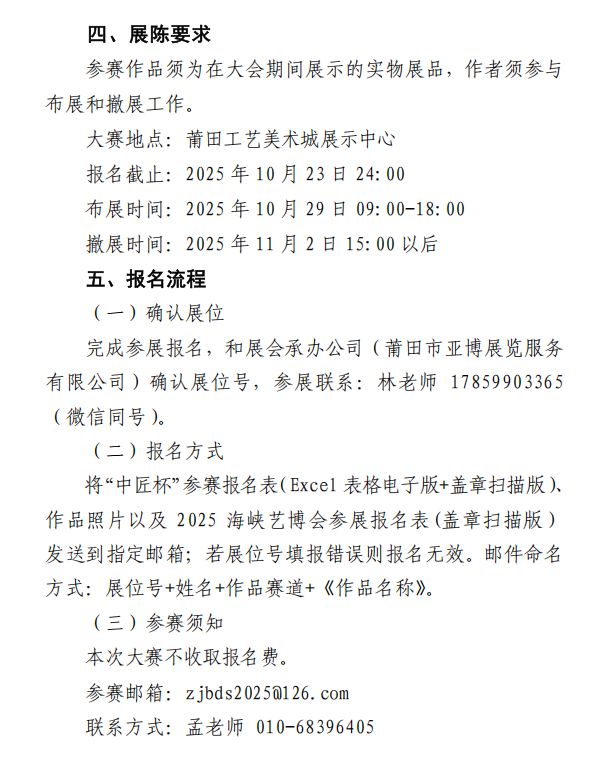 四、展陈要求

参赛作品须为在大会期间展示的实物展品，作者须参与布展和撤展工作。

大赛地点：莆田工艺美术城展示中心

报名截止：2025 年 10 月 23 日 24:00

布展时间：2025 年 10 月 29 日 09:00-18:00

撤展时间：2025 年 11 月 2 日 15:00 以后

五、报名流程

（一）确认展位

完成参展报名，和展会承办公司（莆田市亚博展览服务有限公司）确认展位号，参展联系：林老师 17859903365（微信同号）。

（二）报名方式

将“中匠杯”参赛报名表(Excel 表格电子版+盖章扫描版)、作品照片以及 2025 海峡艺博会参展报名表(盖章扫描版)发送到指定邮箱；若展位号填报错误则报名无效。邮件命名方式：展位号+姓名+作品赛道+《作品名称》。

（三）参赛须知

本次大赛不收取报名费。

参赛邮箱：zjbds2025@126.com

联系方式：孟老师 010-68396405